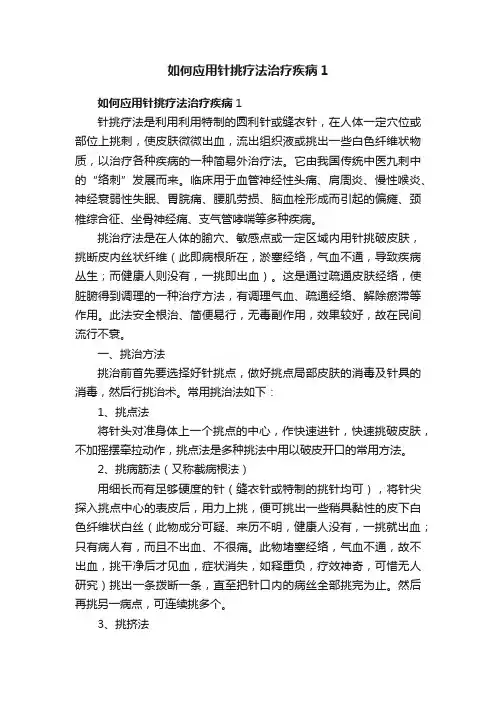 如何应用针挑疗法治疗疾病1

如何应用针挑疗法治疗疾病1

针挑疗法是利用利用特制的圆利针或缝衣针，在人体一定穴位或部位上挑刺，使皮肤微微出血，流出组织液或挑出一些白色纤维状物质，以治疗各种疾病的一种简易外治疗法。它由我国传统中医九刺中的“络刺”发展而来。临床用于血管神经性头痛、肩周炎、慢性喉炎、神经衰弱性失眠、胃脘痛、腰肌劳损、脑血栓形成而引起的偏瘫、颈椎综合征、坐骨神经痛、支气管哮喘等多种疾病。

挑治疗法是在人体的腧穴、敏感点或一定区域内用针挑破皮肤，挑断皮内丝状纤维（此即病根所在，淤塞经络，气血不通，导致疾病丛生；而健康人则没有，一挑即出血）。这是通过疏通皮肤经络，使脏腑得到调理的一种治疗方法，有调理气血、疏通经络、解除瘀滞等作用。此法安全根治、简便易行，无毒副作用，效果较好，故在民间流行不衰。

一、挑治方法

挑治前首先要选择好针挑点，做好挑点局部皮肤的消毒及针具的消毒，然后行挑治术。常用挑治法如下：

1、挑点法

将针头对准身体上一个挑点的中心，作快速进针，快速挑破皮肤，不加摇摆牵拉动作，挑点法是多种挑法中用以破皮开口的常用方法。

2、挑病筋法（又称截病根法）

用细长而有足够硬度的针（缝衣针或特制的挑针均可），将针尖探入挑点中心的表皮后，用力上挑，便可挑出一些稍具黏性的皮下白色纤维状白丝（此物成分可疑、来历不明，健康人没有，一挑就出血；只有病人有，而且不出血、不很痛。此物堵塞经络，气血不通，故不出血，挑干净后才见血，症状消失，如释重负，疗效神奇，可惜无人研究）挑出一条拨断一条，直至把针口内的病丝全部挑完为止。然后再挑另一病点，可连续挑多个。

3、挑挤法